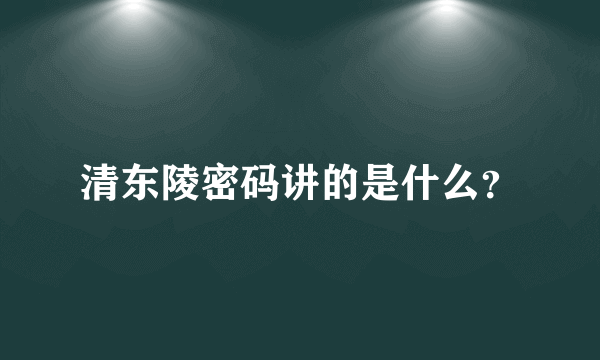 清东陵密码讲的是什么？